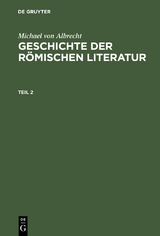 DE GRUYTER

Michael von Albrecht

GESCHICHTE DER RÖMISCHEN LITERATUR

TEIL 2

DE G